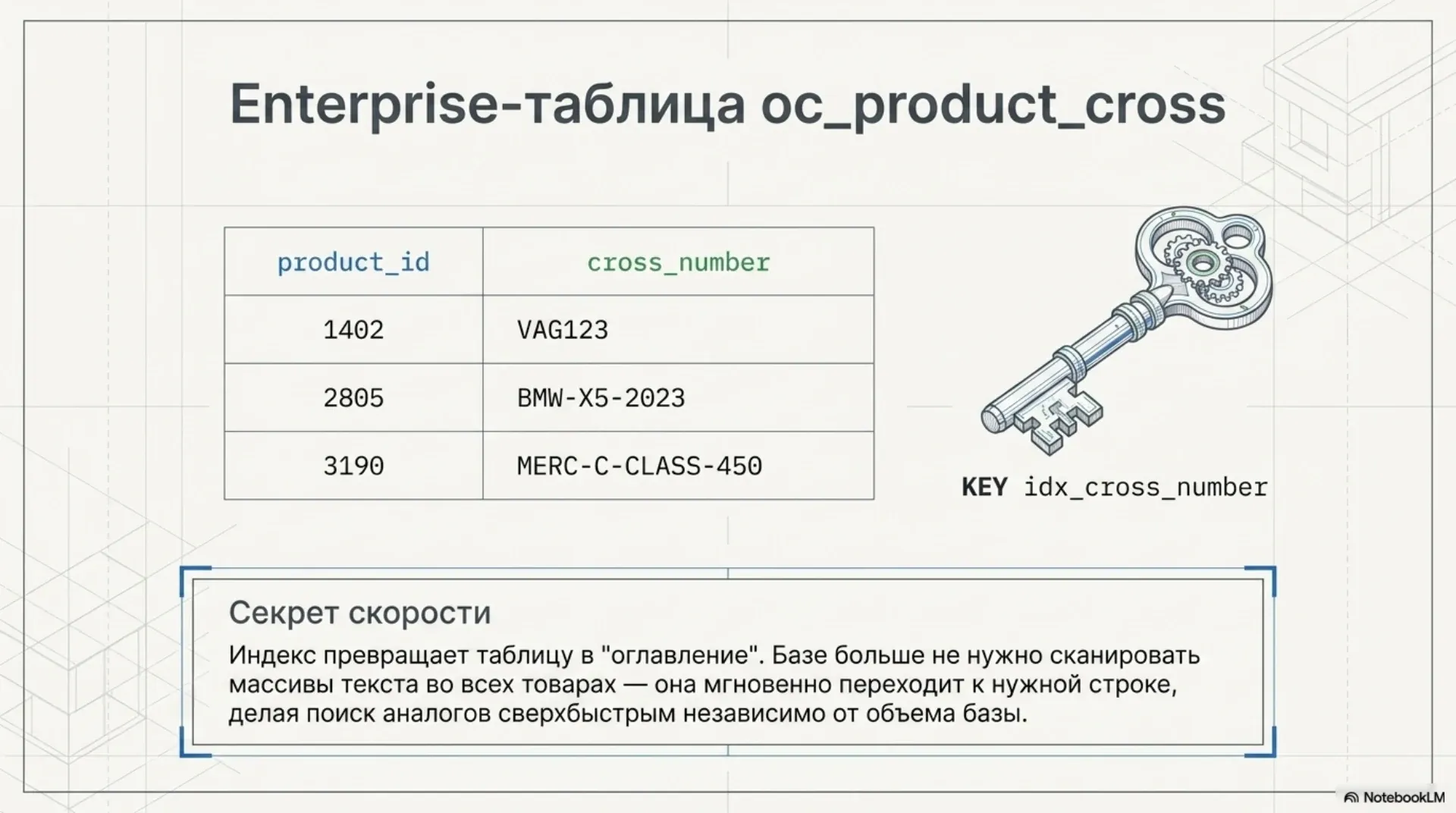 Enterprise-таблица oc_product_cross

| product_id | cross_number |
|---|---|
| 1402 | VAG123 |
| 2805 | BMW-X5-2023 |
| 3190 | MERC-C-CLASS-450 |

KEY idx_cross_number

Секрет скорости

Индекс превращает таблицу в "оглавление". Базе больше не нужно сканировать массивы текста во всех товарах — она мгновенно переходит к нужной строке, делая поиск аналогов сверхбыстрым независимо от объема базы.

NotebookLM